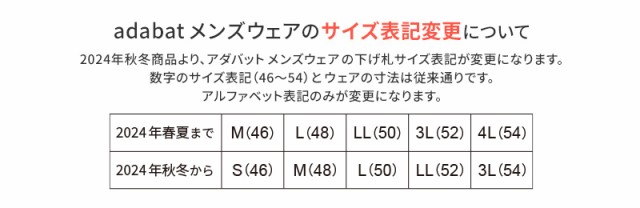 adabat メンズウェアのサイズ表記変更について

2024年秋冬商品より、アダバット メンズウェア の下げ札サイズ表記が変更になります。
数字のサイズ表記（46〜54）とウェアの寸法は従来通りです。
アルファベット表記のみが変更になります。

| 2024年春夏まで | M(46) | L(48) | LL(50) | 3L(52) | 4L(54) |
|---|---|---|---|---|---|
| 2024年秋冬から | S(46) | M(48) | L(50) | LL(52) | 3L(54) |